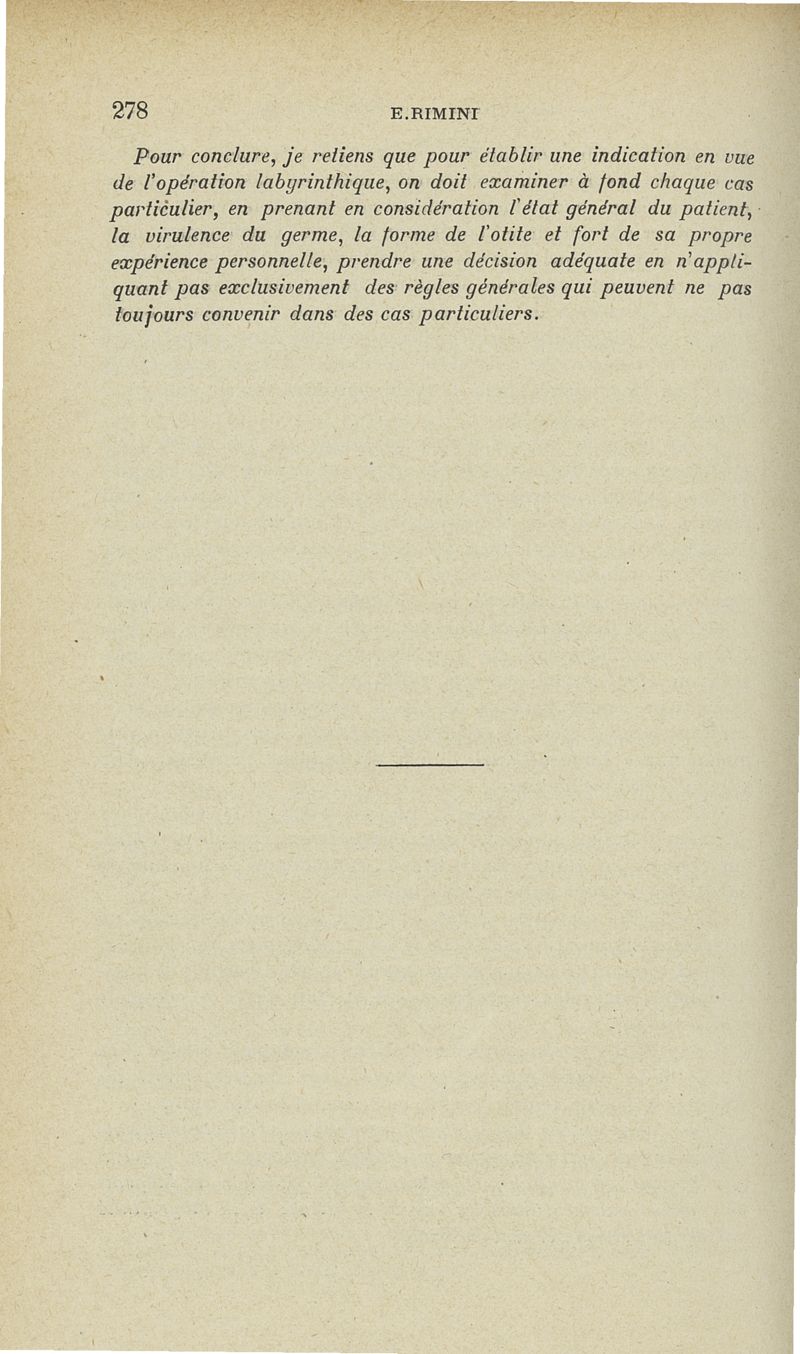 278 E.RIMINI

Pour conclure, je retiens que pour établir une indication en vue de l'opération labyrinthique, on doit examiner à fond chaque cas particulier, en prenant en considération l'état général du patient, la virulence du germe, la forme de l'otite et fort de sa propre expérience personnelle, prendre une décision adéquate en n'appliquant pas exclusivement des règles générales qui peuvent ne pas toujours convenir dans des cas particuliers.